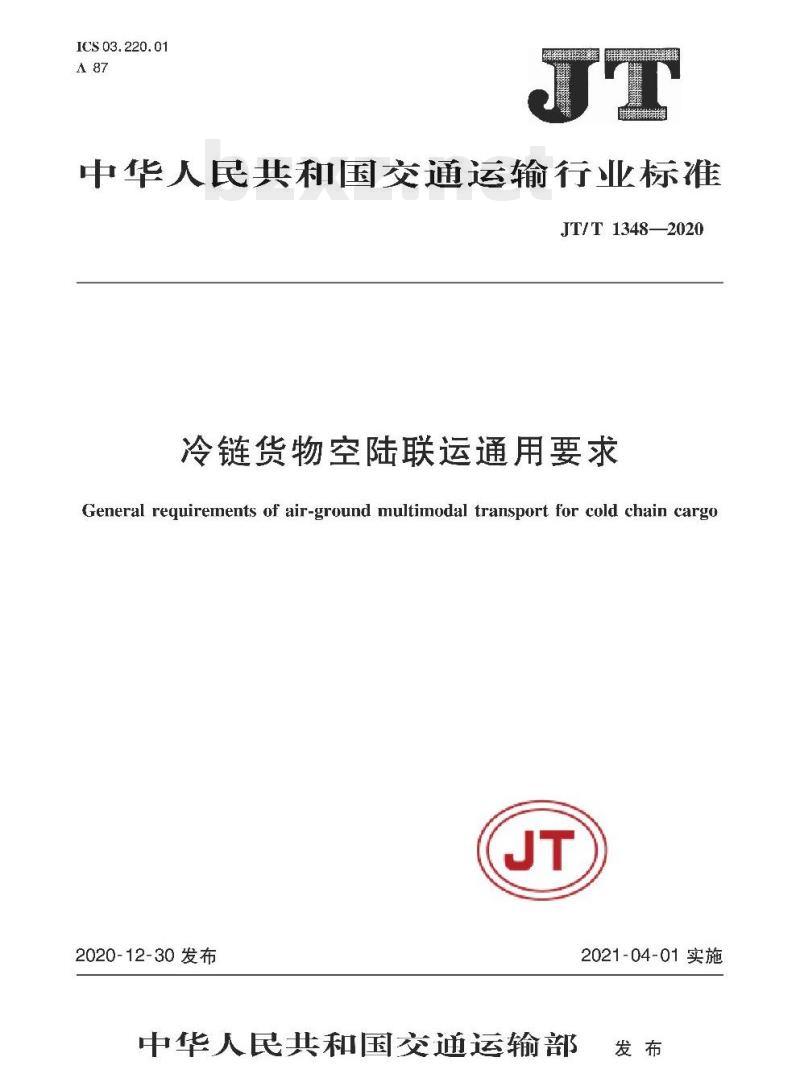 ICS 03.220.01
A 87

JT

中华人民共和国交通运输行业标准

bzxz.net

JT/T 1348—2020

冷链货物空陆联运通用要求

General requirements of air-ground multimodal transport for cold chain cargo

JT

2020-12-30 发布

2021-04-01 实施

中华人民共和国交通运输部 发布